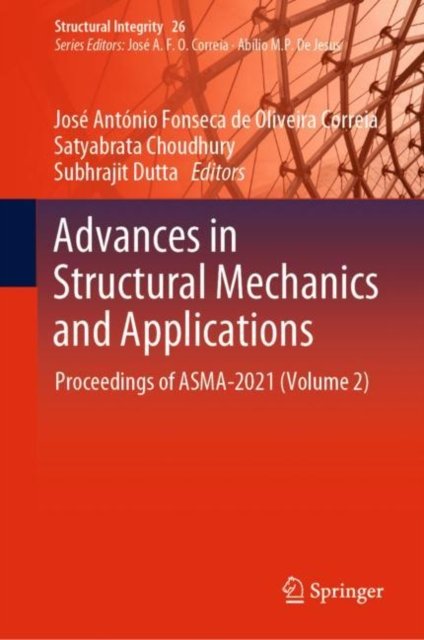 Structural Integrity 26
Series Editors: José A. F. O. Correia · Abílio M.P. De Jesus

José António Fonseca de Oliveira Correia
Satyabrata Choudhury
Subhrajit Dutta Editors

Advances in Structural Mechanics and Applications

Proceedings of ASMA-2021 (Volume 2)

Springer